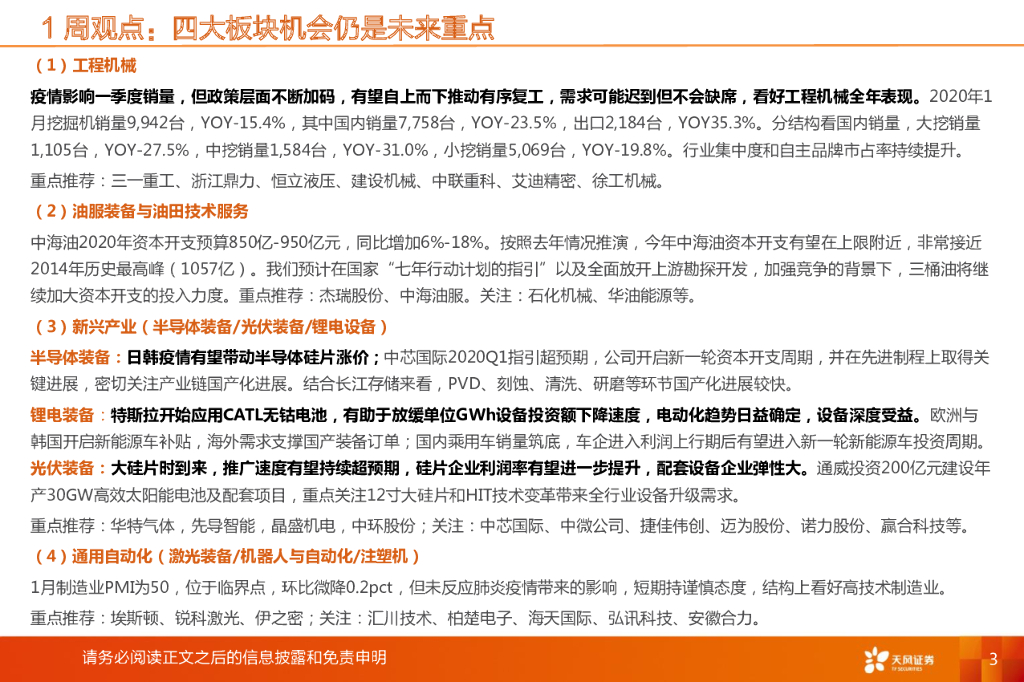 1 周观点：四大板块机会仍是未来重点

（1）工程机械

疫情影响一季度销量，但政策层面不断加码，有望自上而下推动有序复工，需求可能迟到但不会缺席，看好工程机械全年表现。2020年1月挖掘机销量9,942台，YOY-15.4%，其中国内销量7,758台，YOY-23.5%，出口2,184台，YOY35.3%。分结构看国内销量，大挖销量1,105台，YOY-27.5%，中挖销量1,584台，YOY-31.0%，小挖销量5,069台，YOY-19.8%。行业集中度和自主品牌市占率持续提升。

重点推荐：三一重工、浙江鼎力、恒立液压、建设机械、中联重科、艾迪精密、徐工机械。

（2）油服装备与油田技术服务

中海油2020年资本开支预算850亿-950亿元，同比增加6%-18%。按照去年情况推演，今年中海油资本开支有望在上限附近，非常接近2014年历史最高峰（1057亿）。我们预计在国家“七年行动计划的指引”以及全面放开上游勘探开发，加强竞争的背景下，三桶油将继续加大资本开支的投入力度。重点推荐：杰瑞股份、中海油服。关注：石化机械、华油能源等。

（3）新兴产业（半导体装备/光伏装备/锂电设备）

半导体装备：日韩疫情有望带动半导体硅片涨价；中芯国际2020Q1指引超预期，公司开启新一轮资本开支周期，并在先进制程上取得关键进展，密切关注产业链国产化进展。结合长江存储来看，PVD、刻蚀、清洗、研磨等环节国产化进展较快。

锂电装备：特斯拉开始应用CATL无钴电池，有助于放缓单位GWh设备投资额下降速度，电动化趋势日益确定，设备深度受益。欧洲与韩国开启新能源车补贴，海外需求支撑国产装备订单；国内乘用车销量筑底，车企进入利润上行期后有望进入新一轮新能源车投资周期。

光伏装备：大硅片时到来，推广速度有望持续超预期，硅片企业利润率有望进一步提升，配套设备企业弹性大。通威投资200亿元建设年产30GW高效太阳能电池及配套项目，重点关注12寸大硅片和HIT技术变革带来全行业设备升级需求。

重点推荐：华特气体，先导智能，晶盛机电，中环股份；关注：中芯国际、中微公司、捷佳伟创、迈为股份、诺力股份、赢合科技等。

（4）通用自动化（激光装备/机器人与自动化/注塑机）

1月制造业PMI为50，位于临界点，环比微降0.2pct，但未反应肺炎疫情带来的影响，短期持谨慎态度，结构上看好高技术制造业。

重点推荐：埃斯顿、锐科激光、伊之密；关注：汇川技术、柏楚电子、海天国际、弘讯科技、安徽合力。

请务必阅读正文之后的信息披露和免责申明

天风证券 TF SECURITIES

3